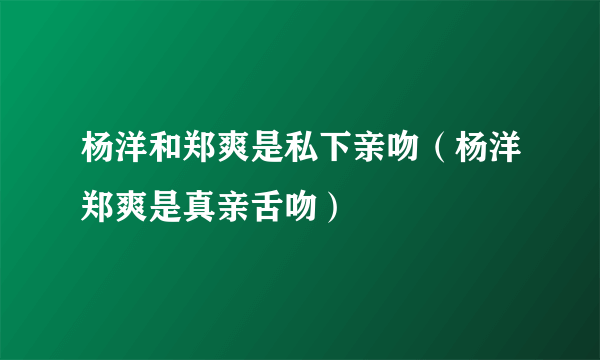 杨洋和郑爽是私下亲吻（杨洋郑爽是真亲舌吻）